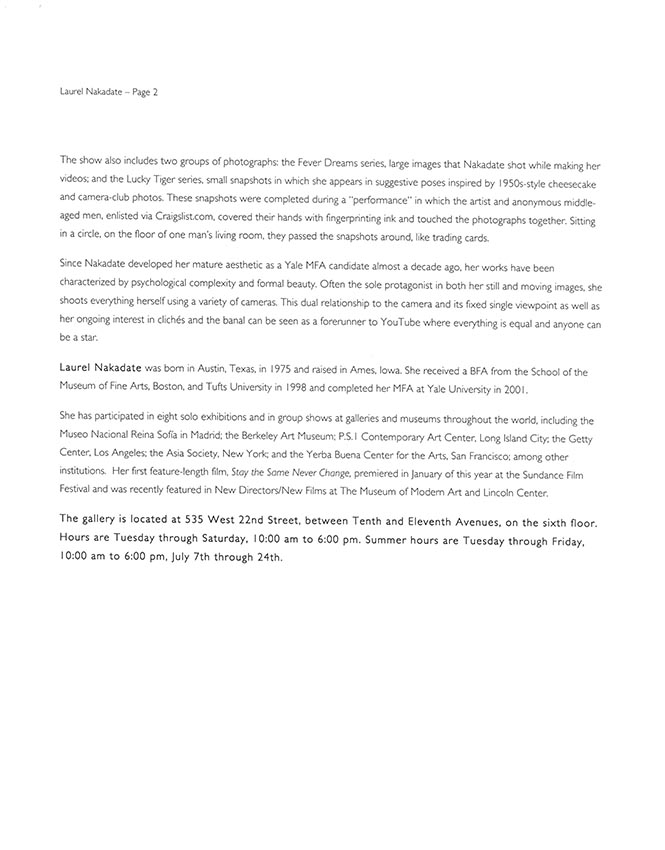 Laurel Nakadate – Page 2

The show also includes two groups of photographs: the Fever Dreams series, large images that Nakadate shot while making her videos; and the Lucky Tiger series, small snapshots in which she appears in suggestive poses inspired by 1950s-style cheesecake and camera-club photos. These snapshots were completed during a "performance" in which the artist and anonymous middle-aged men, enlisted via Craigslist.com, covered their hands with fingerprinting ink and touched the photographs together. Sitting in a circle, on the floor of one man's living room, they passed the snapshots around, like trading cards.

Since Nakadate developed her mature aesthetic as a Yale MFA candidate almost a decade ago, her works have been characterized by psychological complexity and formal beauty. Often the sole protagonist in both her still and moving images, she shoots everything herself using a variety of cameras. This dual relationship to the camera and its fixed single viewpoint as well as her ongoing interest in clichés and the banal can be seen as a forerunner to YouTube where everything is equal and anyone can be a star.

Laurel Nakadate was born in Austin, Texas, in 1975 and raised in Ames, Iowa. She received a BFA from the School of the Museum of Fine Arts, Boston, and Tufts University in 1998 and completed her MFA at Yale University in 2001.

She has participated in eight solo exhibitions and in group shows at galleries and museums throughout the world, including the Museo Nacional Reina Sofía in Madrid; the Berkeley Art Museum; P.S.1 Contemporary Art Center, Long Island City; the Getty Center, Los Angeles; the Asia Society, New York; and the Yerba Buena Center for the Arts, San Francisco; among other institutions. Her first feature-length film, Stay the Same Never Change, premiered in January of this year at the Sundance Film Festival and was recently featured in New Directors/New Films at The Museum of Modern Art and Lincoln Center.

The gallery is located at 535 West 22nd Street, between Tenth and Eleventh Avenues, on the sixth floor. Hours are Tuesday through Saturday, 10:00 am to 6:00 pm. Summer hours are Tuesday through Friday, 10:00 am to 6:00 pm, July 7th through 24th.